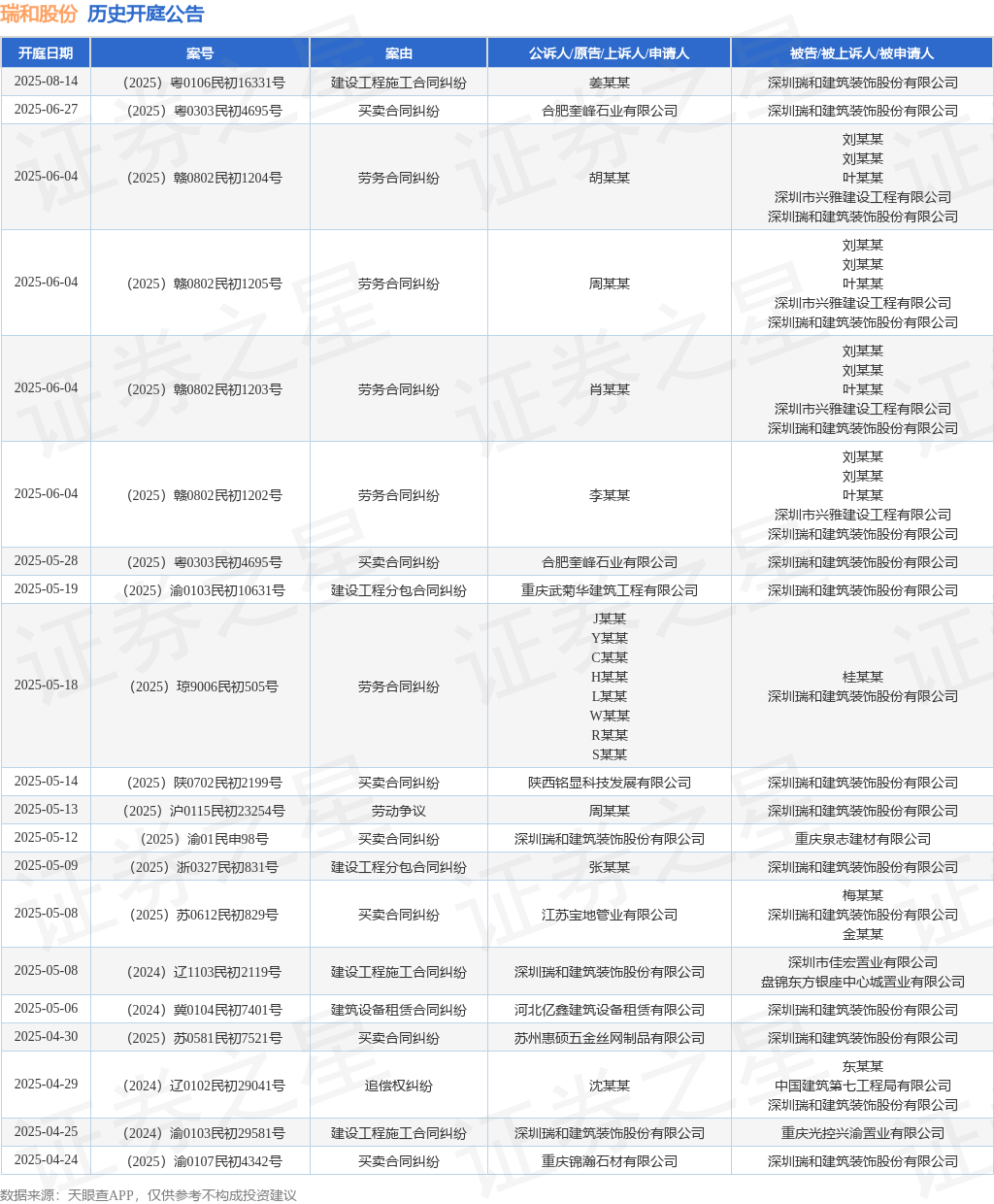 瑞和股份 历史开庭公告

| 开庭日期 | 案号 | 案由 | 公诉人/原告/上诉人/申请人 | 被告/被上诉人/被申请人 |
|---|---|---|---|---|
| 2025-08-14 | （2025）粤0106民初16331号 | 建设工程施工合同纠纷 | 姜某某 | 深圳瑞和建筑装饰股份有限公司 |
| 2025-06-27 | （2025）粤0303民初4695号 | 买卖合同纠纷 | 合肥奎峰石业有限公司 | 深圳瑞和建筑装饰股份有限公司 |
| 2025-06-04 | （2025）赣0802民初1204号 | 劳务合同纠纷 | 胡某某 | 刘某某 刘某某 叶某某 深圳市兴雅建设工程有限公司 深圳瑞和建筑装饰股份有限公司 |
| 2025-06-04 | （2025）赣0802民初1205号 | 劳务合同纠纷 | 周某某 | 刘某某 刘某某 叶某某 深圳市兴雅建设工程有限公司 深圳瑞和建筑装饰股份有限公司 |
| 2025-06-04 | （2025）赣0802民初1203号 | 劳务合同纠纷 | 肖某某 | 刘某某 刘某某 叶某某 深圳市兴雅建设工程有限公司 深圳瑞和建筑装饰股份有限公司 |
| 2025-06-04 | （2025）赣0802民初1202号 | 劳务合同纠纷 | 李某某 | 刘某某 刘某某 叶某某 深圳市兴雅建设工程有限公司 深圳瑞和建筑装饰股份有限公司 |
| 2025-05-28 | （2025）粤0303民初4695号 | 买卖合同纠纷 | 合肥奎峰石业有限公司 | 深圳瑞和建筑装饰股份有限公司 |
| 2025-05-19 | （2025）渝0103民初10631号 | 建设工程分包合同纠纷 | 重庆武菊华建筑工程有限公司 | 深圳瑞和建筑装饰股份有限公司 |
| 2025-05-18 | （2025）琼9006民初505号 | 劳务合同纠纷 | J某某 Y某某 C某某 H某某 L某某 W某某 R某某 S某某 | 桂某某 深圳瑞和建筑装饰股份有限公司 |
| 2025-05-14 | （2025）陕0702民初2199号 | 买卖合同纠纷 | 陕西铭显科技发展有限公司 | 深圳瑞和建筑装饰股份有限公司 |
| 2025-05-13 | （2025）沪0115民初23254号 | 劳动争议 | 周某某 | 深圳瑞和建筑装饰股份有限公司 |
| 2025-05-12 | （2025）渝01民申98号 | 买卖合同纠纷 | 深圳瑞和建筑装饰股份有限公司 | 重庆泉志建材有限公司 |
| 2025-05-09 | （2025）浙0327民初831号 | 建设工程分包合同纠纷 | 张某某 | 深圳瑞和建筑装饰股份有限公司 |
| 2025-05-08 | （2025）苏0612民初829号 | 买卖合同纠纷 | 江苏宝地管业有限公司 | 梅某某 深圳瑞和建筑装饰股份有限公司 金某某 |
| 2025-05-08 | （2024）辽1103民初2119号 | 建设工程施工合同纠纷 | 深圳瑞和建筑装饰股份有限公司 | 深圳市佳宏置业有限公司 盘锦东方银座中心城置业有限公司 |
| 2025-05-06 | （2024）冀0104民初7401号 | 建筑设备租赁合同纠纷 | 河北亿鑫建筑设备租赁有限公司 | 深圳瑞和建筑装饰股份有限公司 |
| 2025-04-30 | （2025）苏0581民初7521号 | 买卖合同纠纷 | 苏州惠硕五金丝网制品有限公司 | 深圳瑞和建筑装饰股份有限公司 |
| 2025-04-29 | （2024）辽0102民初29041号 | 追偿权纠纷 | 沈某某 | 东某某 中国建筑第七工程局有限公司 深圳瑞和建筑装饰股份有限公司 |
| 2025-04-25 | （2024）渝0103民初29581号 | 建设工程施工合同纠纷 | 深圳瑞和建筑装饰股份有限公司 | 重庆光控兴渝置业有限公司 |
| 2025-04-24 | （2025）渝0107民初4342号 | 买卖合同纠纷 | 重庆锦瀚石材有限公司 | 深圳瑞和建筑装饰股份有限公司 |

数据来源：天眼查APP，仅供参考不构成投资建议